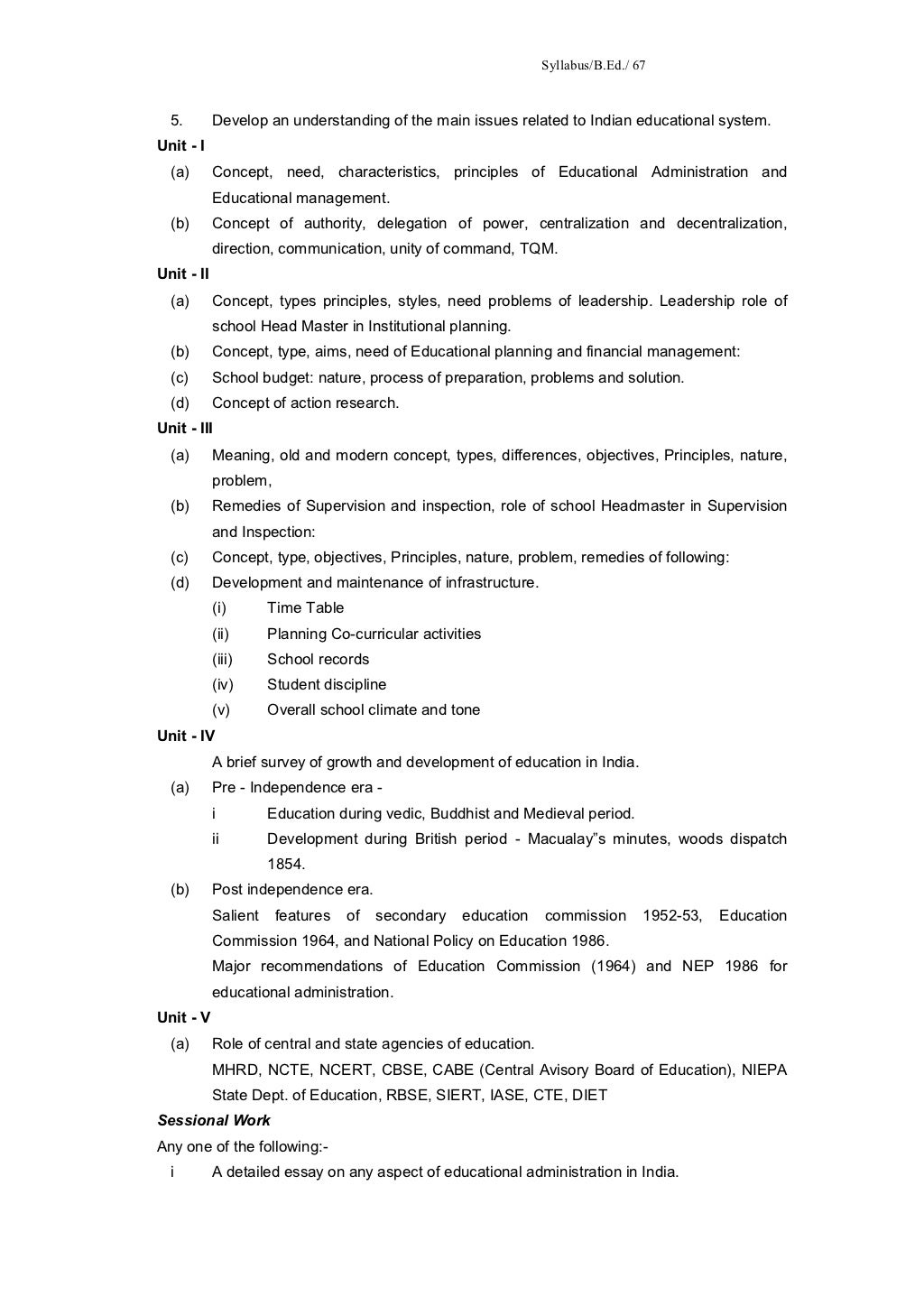 Syllabus/B.Ed./ 67

5. Develop an understanding of the main issues related to Indian educational system.

Unit - I

(a) Concept, need, characteristics, principles of Educational Administration and Educational management.

(b) Concept of authority, delegation of power, centralization and decentralization, direction, communication, unity of command, TQM.

Unit - II

(a) Concept, types principles, styles, need problems of leadership. Leadership role of school Head Master in Institutional planning.

(b) Concept, type, aims, need of Educational planning and financial management:

(c) School budget: nature, process of preparation, problems and solution.

(d) Concept of action research.

Unit - III

(a) Meaning, old and modern concept, types, differences, objectives, Principles, nature, problem,

(b) Remedies of Supervision and inspection, role of school Headmaster in Supervision and Inspection:

(c) Concept, type, objectives, Principles, nature, problem, remedies of following:

(d) Development and maintenance of infrastructure.

(i) Time Table

(ii) Planning Co-curricular activities

(iii) School records

(iv) Student discipline

(v) Overall school climate and tone

Unit - IV

A brief survey of growth and development of education in India.

(a) Pre - Independence era -

i Education during vedic, Buddhist and Medieval period.

ii Development during British period - Macualay"s minutes, woods dispatch 1854.

(b) Post independence era.

Salient features of secondary education commission 1952-53, Education Commission 1964, and National Policy on Education 1986.

Major recommendations of Education Commission (1964) and NEP 1986 for educational administration.

Unit - V

(a) Role of central and state agencies of education.

MHRD, NCTE, NCERT, CBSE, CABE (Central Avisory Board of Education), NIEPA State Dept. of Education, RBSE, SIERT, IASE, CTE, DIET

Sessional Work

Any one of the following:-

i A detailed essay on any aspect of educational administration in India.